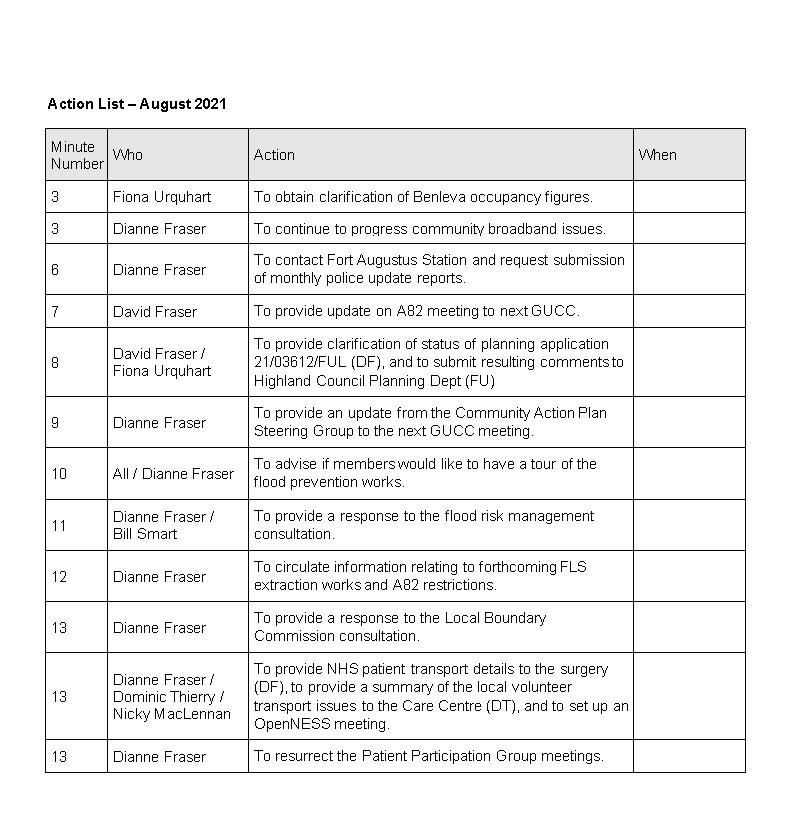 Action List – August 2021

| Minute Number | Who | Action | When |
|---|---|---|---|
| 3 | Fiona Urquhart | To obtain clarification of Benleva occupancy figures. | |
| 3 | Dianne Fraser | To continue to progress community broadband issues. | |
| 6 | Dianne Fraser | To contact Fort Augustus Station and request submission of monthly police update reports. | |
| 7 | David Fraser | To provide update on A82 meeting to next GUCC. | |
| 8 | David Fraser / Fiona Urquhart | To provide clarification of status of planning application 21/03612/FUL (DF), and to submit resulting comments to Highland Council Planning Dept (FU) | |
| 9 | Dianne Fraser | To provide an update from the Community Action Plan Steering Group to the next GUCC meeting. | |
| 10 | All / Dianne Fraser | To advise if members would like to have a tour of the flood prevention works. | |
| 11 | Dianne Fraser / Bill Smart | To provide a response to the flood risk management consultation. | |
| 12 | Dianne Fraser | To circulate information relating to forthcoming FLS extraction works and A82 restrictions. | |
| 13 | Dianne Fraser | To provide a response to the Local Boundary Commission consultation. | |
| 13 | Dianne Fraser / Dominic Thierry / Nicky MacLennan | To provide NHS patient transport details to the surgery (DF), to provide a summary of the local volunteer transport issues to the Care Centre (DT), and to set up an OpenNESS meeting. | |
| 13 | Dianne Fraser | To resurrect the Patient Participation Group meetings. | |